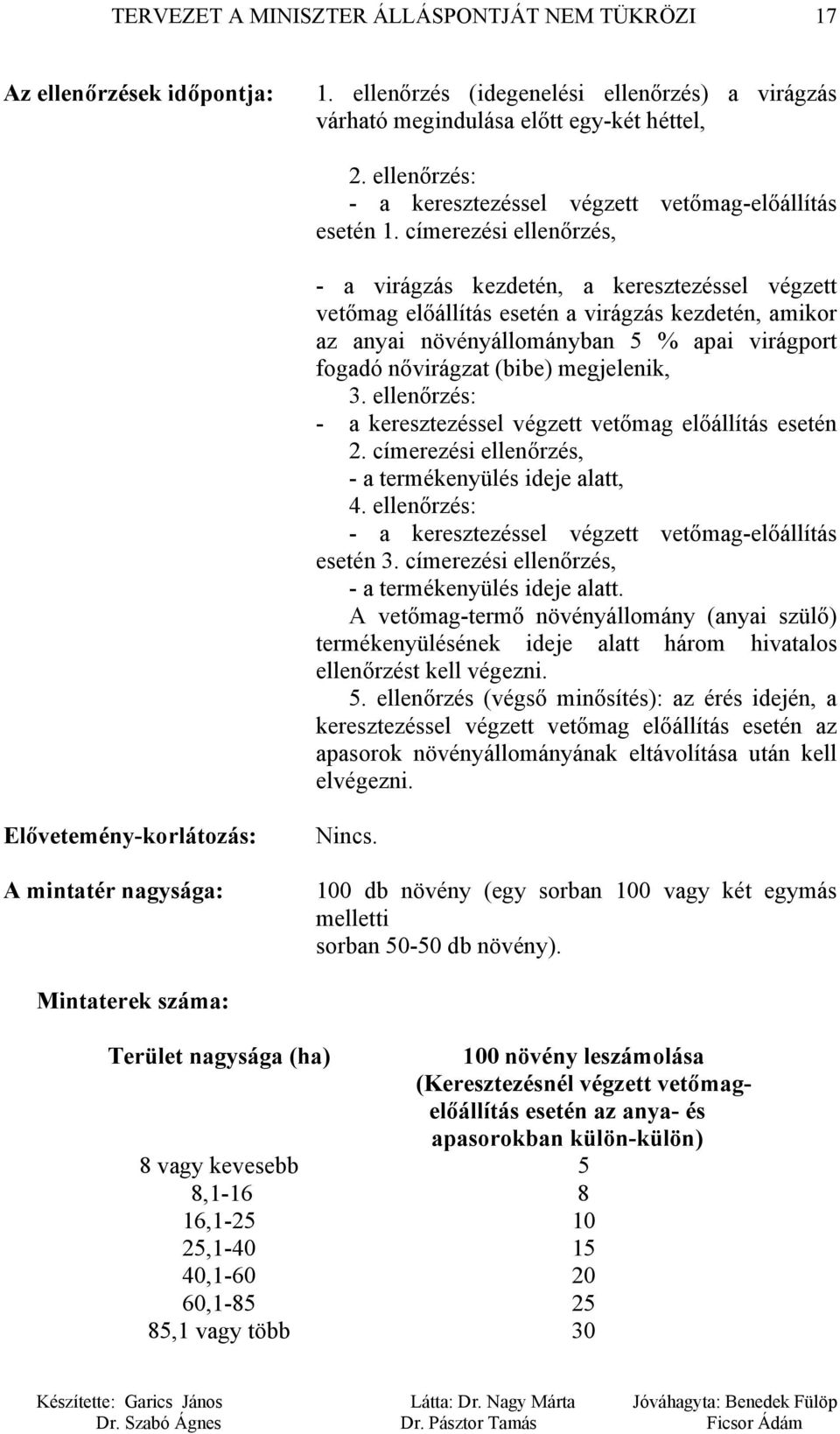 TERVEZET A MINISZTER ÁLLÁSPONTJÁT NEM TÜKRÖZI 17

Az ellenőrzések időpontja: 1. ellenőrzés (idegenelési ellenőrzés) a virágzás várható megindulása előtt egy-két héttel,

2. ellenőrzés:
- a keresztezéssel végzett vetőmag-előállítás esetén 1. címerezési ellenőrzés,

- a virágzás kezdetén, a keresztezéssel végzett vetőmag előállítás esetén a virágzás kezdetén, amikor az anyai növényállományban 5 % apai virágport fogadó nővirágzat (bibe) megjelenik,
3. ellenőrzés:
- a keresztezéssel végzett vetőmag előállítás esetén 2. címerezési ellenőrzés,
- a termékenyülés ideje alatt,
4. ellenőrzés:
- a keresztezéssel végzett vetőmag-előállítás esetén 3. címerezési ellenőrzés,
- a termékenyülés ideje alatt.
A vetőmag-termő növényállomány (anyai szülő) termékenyülésének ideje alatt három hivatalos ellenőrzést kell végezni.
5. ellenőrzés (végső minősítés): az érés idején, a keresztezéssel végzett vetőmag előállítás esetén az apasorok növényállományának eltávolítása után kell elvégezni.

Elővetemény-korlátozás: Nincs.

A mintatér nagysága: 100 db növény (egy sorban 100 vagy két egymás melletti sorban 50-50 db növény).

Mintaterek száma:

| Terület nagysága (ha) | 100 növény leszámolása (Keresztezésnél végzett vetőmag-előállítás esetén az anya- és apasorokban külön-külön) |
|---|---|
| 8 vagy kevesebb | 5 |
| 8,1-16 | 8 |
| 16,1-25 | 10 |
| 25,1-40 | 15 |
| 40,1-60 | 20 |
| 60,1-85 | 25 |
| 85,1 vagy több | 30 |

Készítette: Garics János
Dr. Szabó Ágnes
Látta: Dr. Nagy Márta
Dr. Pásztor Tamás
Jóváhagyta: Benedek Fülöp
Ficsor Ádám